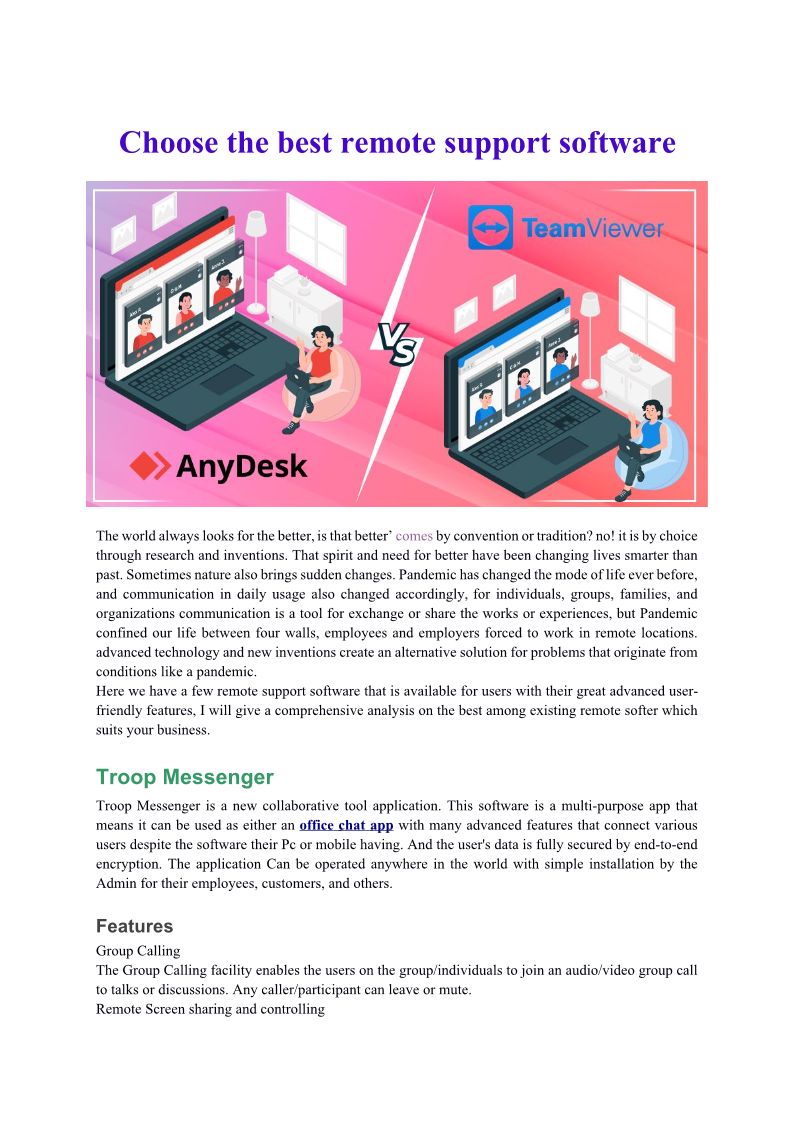 Choose the best remote support software

TeamViewer

VS

AnyDesk

The world always looks for the better, is that better' comes by convention or tradition? no! it is by choice through research and inventions. That spirit and need for better have been changing lives smarter than past. Sometimes nature also brings sudden changes. Pandemic has changed the mode of life ever before, and communication in daily usage also changed accordingly, for individuals, groups, families, and organizations communication is a tool for exchange or share the works or experiences, but Pandemic confined our life between four walls, employees and employers forced to work in remote locations. advanced technology and new inventions create an alternative solution for problems that originate from conditions like a pandemic.
Here we have a few remote support software that is available for users with their great advanced user-friendly features, I will give a comprehensive analysis on the best among existing remote softer which suits your business.

Troop Messenger

Troop Messenger is a new collaborative tool application. This software is a multi-purpose app that means it can be used as either an office chat app with many advanced features that connect various users despite the software their Pc or mobile having. And the user's data is fully secured by end-to-end encryption. The application Can be operated anywhere in the world with simple installation by the Admin for their employees, customers, and others.

Features

Group Calling
The Group Calling facility enables the users on the group/individuals to join an audio/video group call to talks or discussions. Any caller/participant can leave or mute.
Remote Screen sharing and controlling